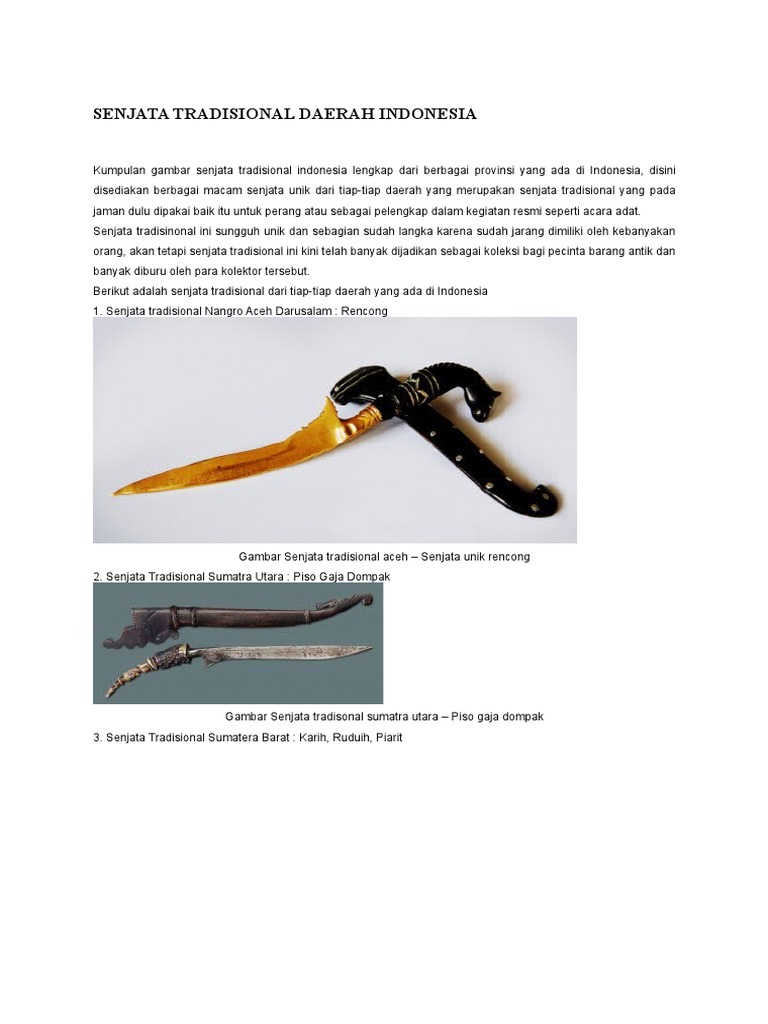 SENJATA TRADISIONAL DAERAH INDONESIA

Kumpulan gambar senjata tradisional indonesia lengkap dari berbagai provinsi yang ada di Indonesia, disini disediakan berbagai macam senjata unik dari tiap-tiap daerah yang merupakan senjata tradisional yang pada jaman dulu dipakai baik itu untuk perang atau sebagai pelengkap dalam kegiatan resmi seperti acara adat.

Senjata tradisinonal ini sungguh unik dan sebagian sudah langka karena sudah jarang dimiliki oleh kebanyakan orang, akan tetapi senjata tradisional ini kini telah banyak dijadikan sebagai koleksi bagi pecinta barang antik dan banyak diburu oleh para kolektor tersebut.

Berikut adalah senjata tradisional dari tiap-tiap daerah yang ada di Indonesia

1. Senjata tradisional Nangro Aceh Darusalam : Rencong

Gambar Senjata tradisional aceh – Senjata unik rencong

2. Senjata Tradisional Sumatra Utara : Piso Gaja Dompak

Gambar Senjata tradisonal sumatra utara – Piso gaja dompak

3. Senjata Tradisional Sumatera Barat : Karih, Ruduih, Piarit